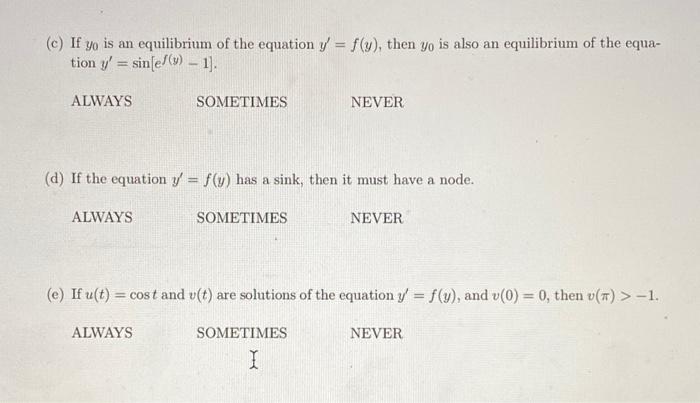 (c) If $y_0$ is an equilibrium of the equation $y' = f(y)$, then $y_0$ is also an equilibrium of the equation $y' = \sin[e^{f(y)} - 1]$.

ALWAYS SOMETIMES NEVER

(d) If the equation $y' = f(y)$ has a sink, then it must have a node.

ALWAYS SOMETIMES NEVER

(e) If $u(t) = \cos t$ and $v(t)$ are solutions of the equation $y' = f(y)$, and $v(0) = 0$, then $v(\pi) > -1$.

ALWAYS SOMETIMES NEVER